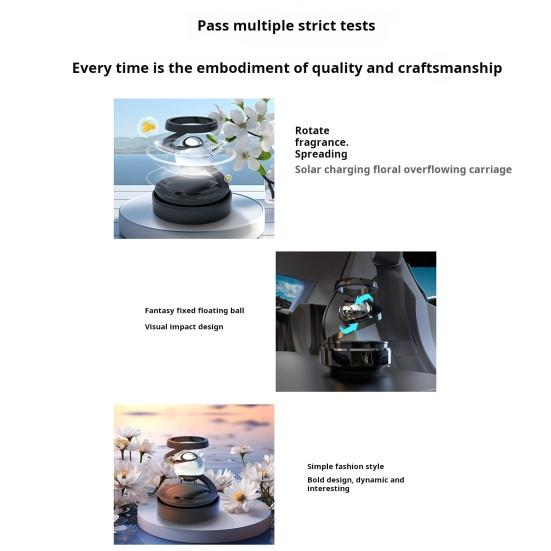 Pass multiple strict tests

Every time is the embodiment of quality and craftsmanship

Rotate
fragrance.
Spreading
Solar charging floral overflowing carriage

Fantasy fixed floating ball

Visual impact design

Simple fashion style

Bold design, dynamic and interesting